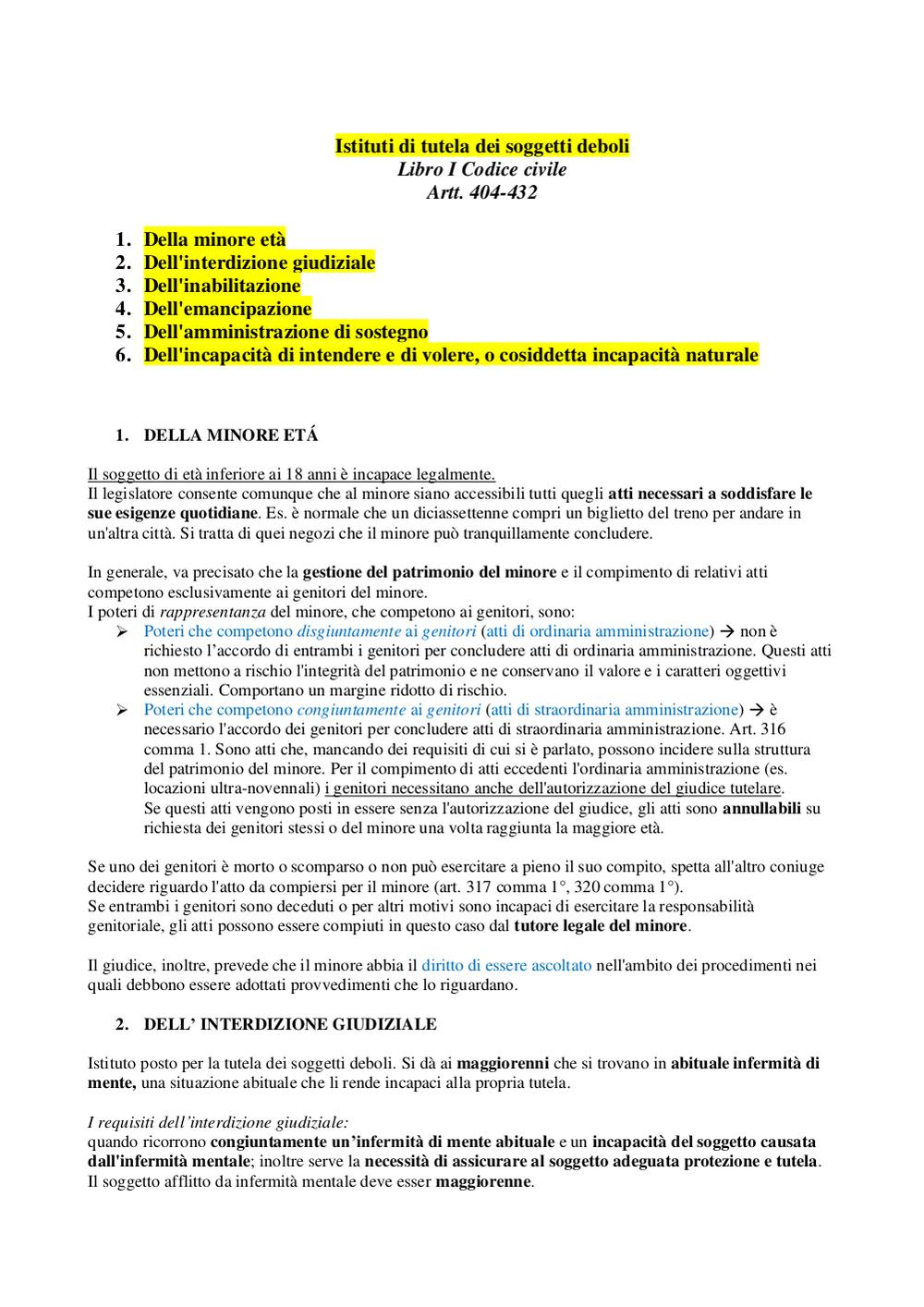 Istituti di tutela dei soggetti deboli
Libro I Codice civile
Artt. 404-432

1. Della minore età
2. Dell'interdizione giudiziale
3. Dell'inabilitazione
4. Dell'emancipazione
5. Dell'amministrazione di sostegno
6. Dell'incapacità di intendere e di volere, o cosiddetta incapacità naturale

1. DELLA MINORE ETÁ

Il soggetto di età inferiore ai 18 anni è incapace legalmente.
Il legislatore consente comunque che al minore siano accessibili tutti quegli atti necessari a soddisfare le sue esigenze quotidiane. Es. è normale che un diciassettenne compri un biglietto del treno per andare in un'altra città. Si tratta di quei negozi che il minore può tranquillamente concludere.

In generale, va precisato che la gestione del patrimonio del minore e il compimento di relativi atti competono esclusivamente ai genitori del minore.
I poteri di rappresentanza del minore, che competono ai genitori, sono:
➢ Poteri che competono disgiuntamente ai genitori (atti di ordinaria amministrazione) → non è richiesto l'accordo di entrambi i genitori per concludere atti di ordinaria amministrazione. Questi atti non mettono a rischio l'integrità del patrimonio e ne conservano il valore e i caratteri oggettivi essenziali. Comportano un margine ridotto di rischio.
➢ Poteri che competono congiuntamente ai genitori (atti di straordinaria amministrazione) → è necessario l'accordo dei genitori per concludere atti di straordinaria amministrazione. Art. 316 comma 1. Sono atti che, mancando dei requisiti di cui si è parlato, possono incidere sulla struttura del patrimonio del minore. Per il compimento di atti eccedenti l'ordinaria amministrazione (es. locazioni ultra-novennali) i genitori necessitano anche dell'autorizzazione del giudice tutelare.
Se questi atti vengono posti in essere senza l'autorizzazione del giudice, gli atti sono annullabili su richiesta dei genitori stessi o del minore una volta raggiunta la maggiore età.

Se uno dei genitori è morto o scomparso o non può esercitare a pieno il suo compito, spetta all'altro coniuge decidere riguardo l'atto da compiersi per il minore (art. 317 comma 1°, 320 comma 1°).
Se entrambi i genitori sono deceduti o per altri motivi sono incapaci di esercitare la responsabilità genitoriale, gli atti possono essere compiuti in questo caso dal tutore legale del minore.

Il giudice, inoltre, prevede che il minore abbia il diritto di essere ascoltato nell'ambito dei procedimenti nei quali debbono essere adottati provvedimenti che lo riguardano.

2. DELL' INTERDIZIONE GIUDIZIALE

Istituto posto per la tutela dei soggetti deboli. Si dà ai maggiorenni che si trovano in abituale infermità di mente, una situazione abituale che li rende incapaci alla propria tutela.

I requisiti dell'interdizione giudiziale:
quando ricorrono congiuntamente un'infermità di mente abituale e un incapacità del soggetto causata dall'infermità mentale; inoltre serve la necessità di assicurare al soggetto adeguata protezione e tutela.
Il soggetto afflitto da infermità mentale deve esser maggiorenne.